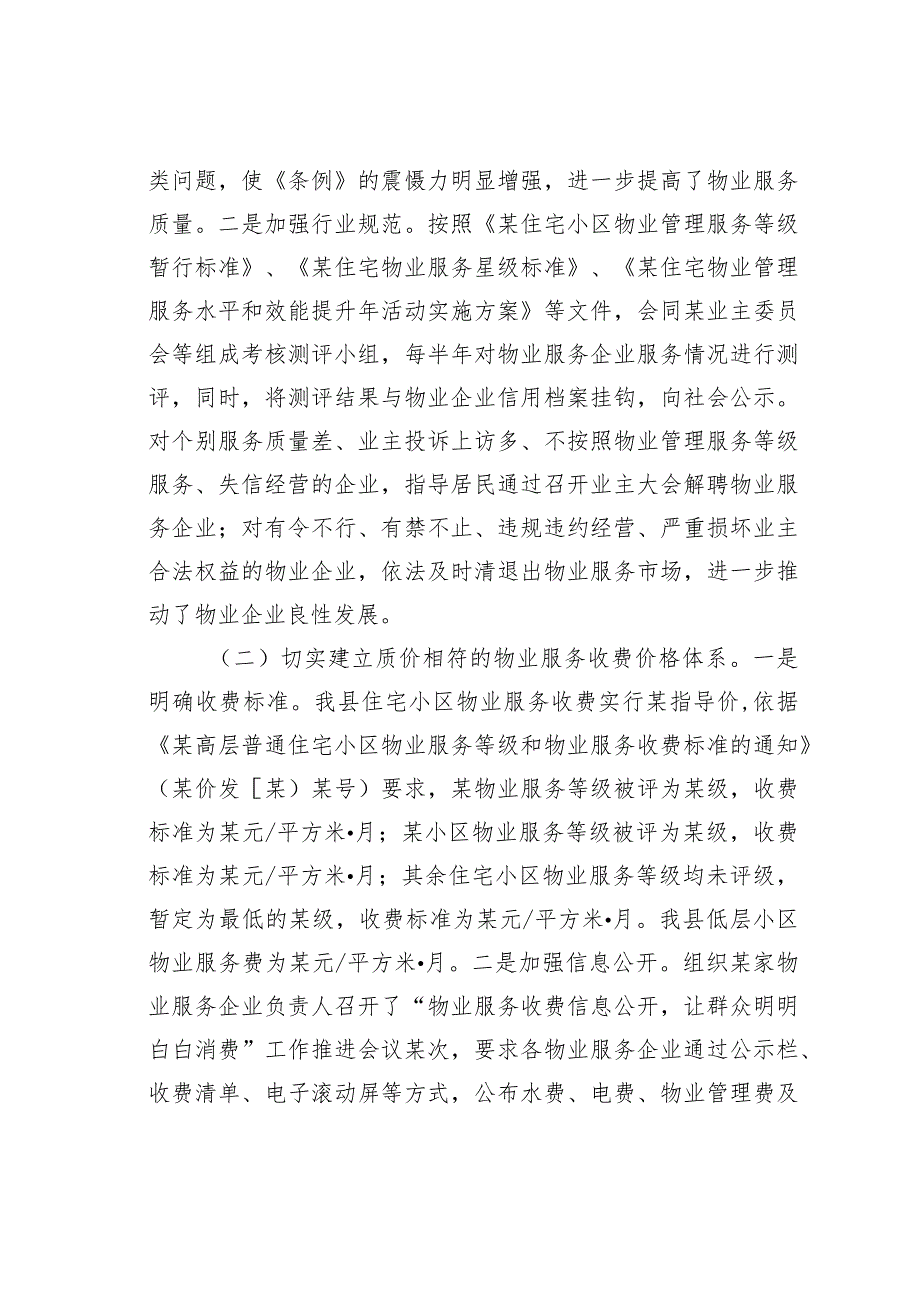 类问题，使《条例》的震慑力明显增强，进一步提高了物业服务质量。二是加强行业规范。按照《某住宅小区物业管理服务等级暂行标准》、《某住宅物业服务星级标准》、《某住宅物业管理服务水平和效能提升年活动实施方案》等文件，会同某业主委员会等组成考核测评小组，每半年对物业服务企业服务情况进行测评，同时，将测评结果与物业企业信用档案挂钩，向社会公示。对个别服务质量差、业主投诉上访多、不按照物业管理服务等级服务、失信经营的企业，指导居民通过召开业主大会解聘物业服务企业；对有令不行、有禁不止、违规违约经营、严重损坏业主合法权益的物业企业，依法及时清退出物业服务市场，进一步推动了物业企业良性发展。

（二）切实建立质价相符的物业服务收费价格体系。一是明确收费标准。我县住宅小区物业服务收费实行某指导价，依据《某高层普通住宅小区物业服务等级和物业服务收费标准的通知》（某价发［某］某号）要求，某物业服务等级被评为某级，收费标准为某元/平方米•月；某小区物业服务等级被评为某级，收费标准为某元/平方米•月；其余住宅小区物业服务等级均未评级，暂定为最低的某级，收费标准为某元/平方米•月。我县低层小区物业服务费为某元/平方米•月。二是加强信息公开。组织某家物业服务企业负责人召开了“物业服务收费信息公开，让群众明明白白消费”工作推进会议某次，要求各物业服务企业通过公示栏、收费清单、电子滚动屏等方式，公布水费、电费、物业管理费及